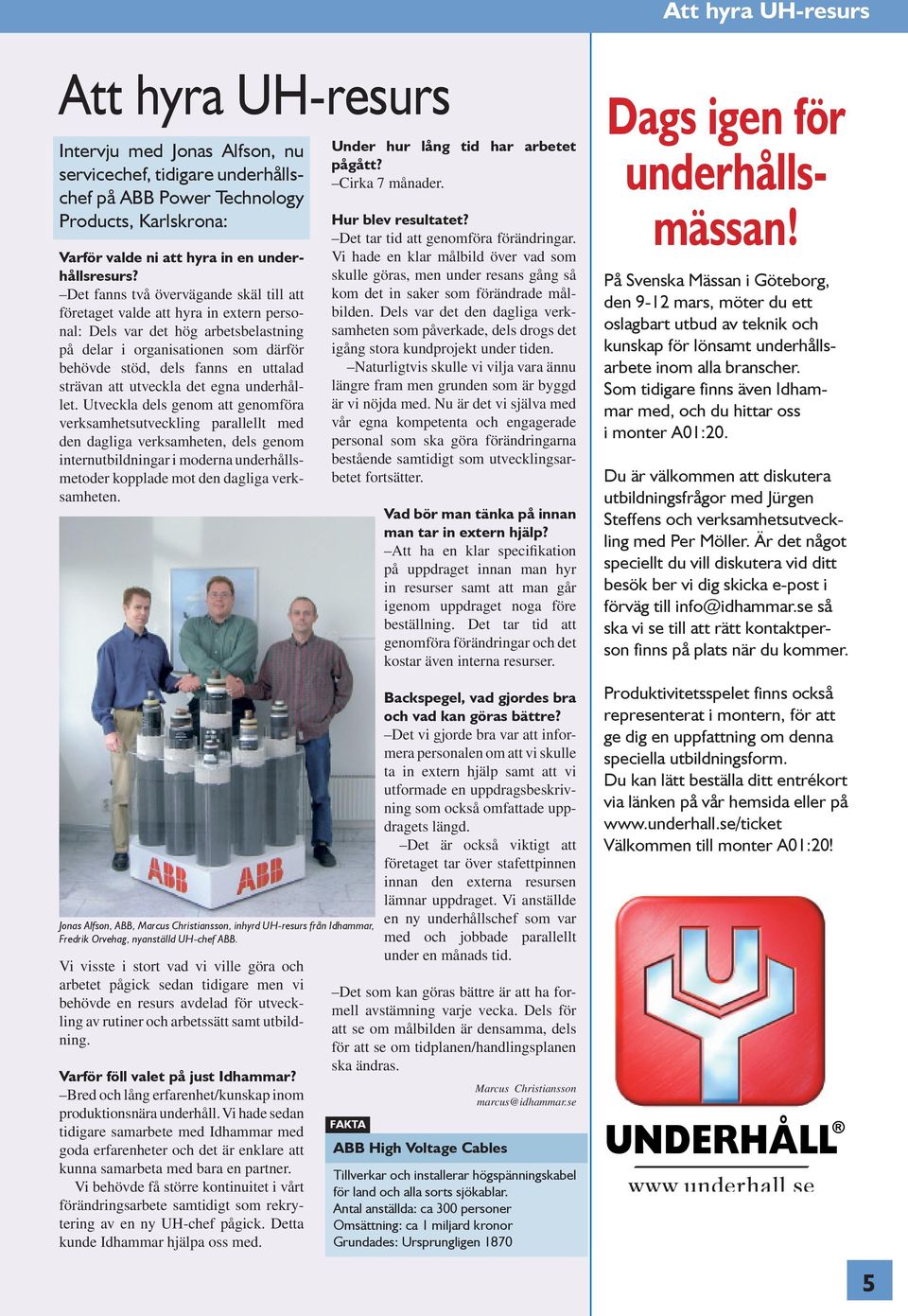 Att hyra UH-resurs

Att hyra UH-resurs

Intervju med Jonas Alfson, nu servicechef, tidigare underhållschef på ABB Power Technology Products, Karlskrona:

Varför valde ni att hyra in en underhållsresurs?
–Det fanns två övervägande skäl till att företaget valde att hyra in extern personal: Dels var det hög arbetsbelastning på delar i organisationen som därför behövde stöd, dels fanns en uttalad strävan att utveckla det egna underhållet. Utveckla dels genom att genomföra verksamhetsutveckling parallellt med den dagliga verksamheten, dels genom internutbildningar i moderna underhållsmetoder kopplade mot den dagliga verksamheten.

ABB ABB

Jonas Alfson, ABB, Marcus Christiansson, inhyrd UH-resurs från Idhammar, Fredrik Orvehag, nyanställd UH-chef ABB.

Vi visste i stort vad vi ville göra och arbetet pågick sedan tidigare men vi behövde en resurs avdelad för utveckling av rutiner och arbetssätt samt utbildning.

Varför föll valet på just Idhammar?
–Bred och lång erfarenhet/kunskap inom produktionsnära underhåll. Vi hade sedan tidigare samarbete med Idhammar med goda erfarenheter och det är enklare att kunna samarbeta med bara en partner.
Vi behövde få större kontinuitet i vårt förändringsarbete samtidigt som rekrytering av en ny UH-chef pågick. Detta kunde Idhammar hjälpa oss med.

Under hur lång tid har arbetet pågått?
–Cirka 7 månader.

Hur blev resultatet?
–Det tar tid att genomföra förändringar. Vi hade en klar målbild över vad som skulle göras, men under resans gång så kom det in saker som förändrade målbilden. Dels var det den dagliga verksamheten som påverkade, dels drogs det igång stora kundprojekt under tiden.
–Naturligtvis skulle vi vilja vara ännu längre fram men grunden som är byggd är vi nöjda med. Nu är det vi själva med vår egna kompetenta och engagerade personal som ska göra förändringarna bestående samtidigt som utvecklingsarbetet fortsätter.

Vad bör man tänka på innan man tar in extern hjälp?
–Att ha en klar specifikation på uppdraget innan man hyr in resurser samt att man går igenom uppdraget noga före beställning. Det tar tid att genomföra förändringar och det kostar även interna resurser.

Backspegel, vad gjordes bra och vad kan göras bättre?
–Det vi gjorde bra var att informera personalen om att vi skulle ta in extern hjälp samt att vi utformade en uppdragsbeskrivning som också omfattade uppdragets längd.
–Det är också viktigt att företaget tar över stafettpinnen innan den externa resursen lämnar uppdraget. Vi anställde en ny underhållschef som var med och jobbade parallellt under en månads tid.

–Det som kan göras bättre är att ha formell avstämning varje vecka. Dels för att se om målbilden är densamma, dels för att se om tidplanen/handlingsplanen ska ändras.

Marcus Christiansson
marcus@idhammar.se

FAKTA
ABB High Voltage Cables
Tillverkar och installerar högspänningskabel för land och alla sorts sjökablar.
Antal anställda: ca 300 personer
Omsättning: ca 1 miljard kronor
Grundades: Ursprungligen 1870

Dags igen för underhållsmässan!

På Svenska Mässan i Göteborg, den 9-12 mars, möter du ett oslagbart utbud av teknik och kunskap för lönsamt underhållsarbete inom alla branscher.
Som tidigare finns även Idhammar med, och du hittar oss i monter A01:20.

Du är välkommen att diskutera utbildningsfrågor med Jürgen Steffens och verksamhetsutveckling med Per Möller. Är det något speciellt du vill diskutera vid ditt besök ber vi dig skicka e-post i förväg till info@idhammar.se så ska vi se till att rätt kontaktperson finns på plats när du kommer.

Produktivitetsspelet finns också representerat i montern, för att ge dig en uppfattning om denna speciella utbildningsform.
Du kan lätt beställa ditt entrékort via länken på vår hemsida eller på www.underhall.se/ticket
Välkommen till monter A01:20!

UNDERHÅLL®
www.underhall.se

5